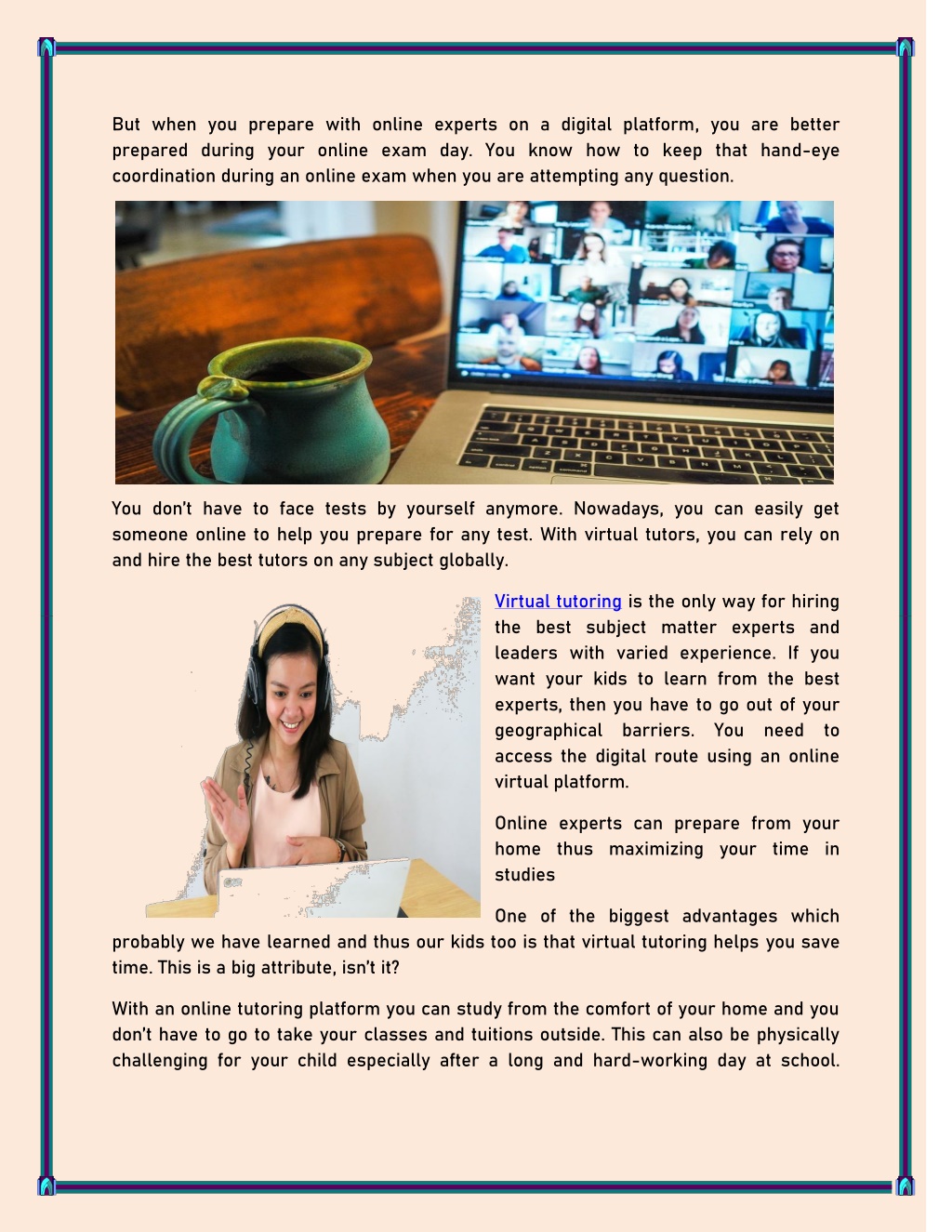 But when you prepare with online experts on a digital platform, you are better prepared during your online exam day. You know how to keep that hand-eye coordination during an online exam when you are attempting any question.

You don't have to face tests by yourself anymore. Nowadays, you can easily get someone online to help you prepare for any test. With virtual tutors, you can rely on and hire the best tutors on any subject globally.

Virtual tutoring is the only way for hiring the best subject matter experts and leaders with varied experience. If you want your kids to learn from the best experts, then you have to go out of your geographical barriers. You need to access the digital route using an online virtual platform.

Online experts can prepare from your home thus maximizing your time in studies

One of the biggest advantages which probably we have learned and thus our kids too is that virtual tutoring helps you save time. This is a big attribute, isn't it?

With an online tutoring platform you can study from the comfort of your home and you don't have to go to take your classes and tuitions outside. This can also be physically challenging for your child especially after a long and hard-working day at school.